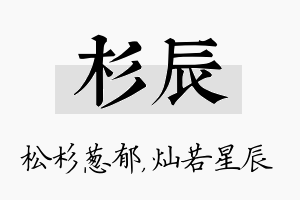 杉辰

松杉葱郁，灿若星辰